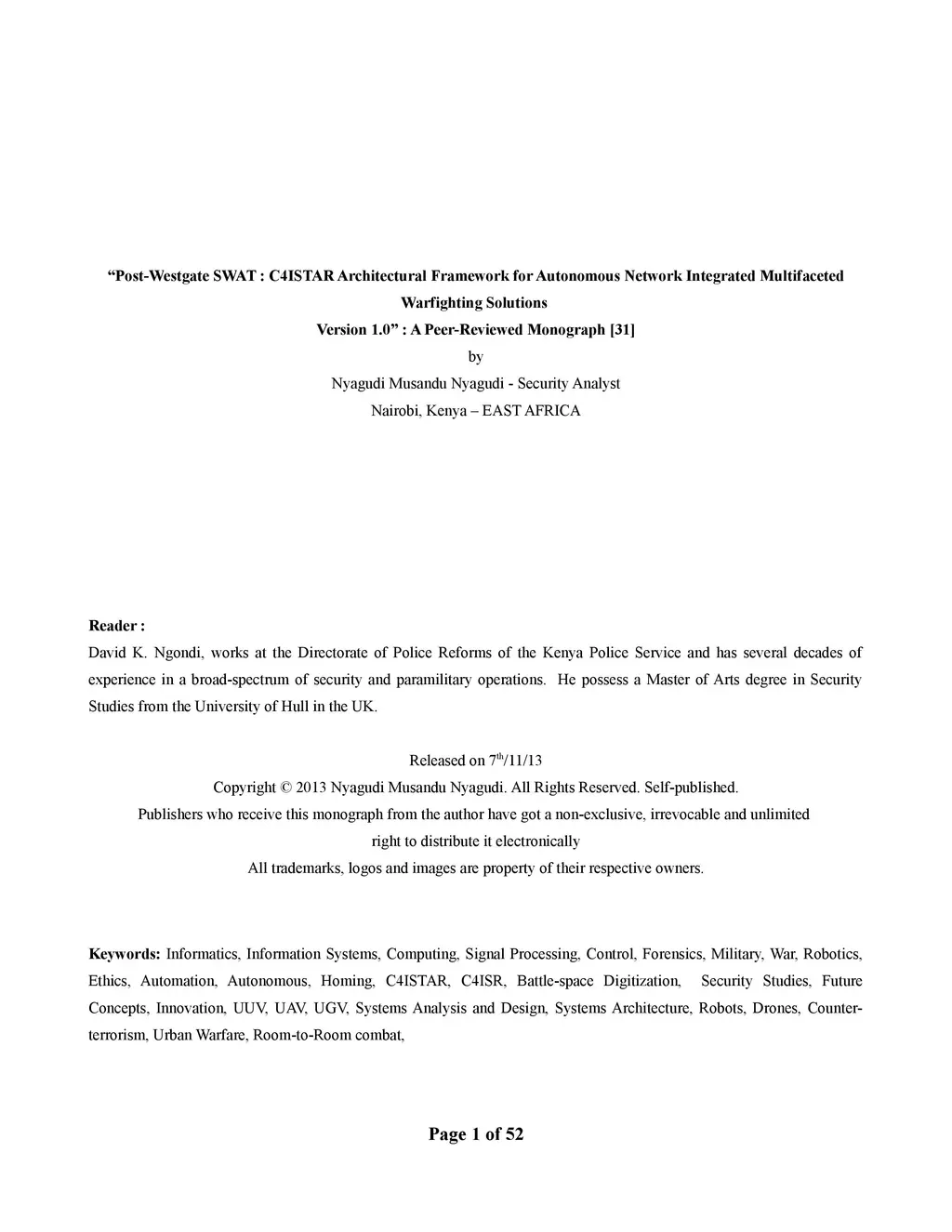 “Post-Westgate SWAT : C4ISTAR Architectural Framework for Autonomous Network Integrated Multifaceted Warfighting Solutions
Version 1.0” : A Peer-Reviewed Monograph [31]
by
Nyagudi Musandu Nyagudi - Security Analyst
Nairobi, Kenya – EAST AFRICA

Reader :
David K. Ngondi, works at the Directorate of Police Reforms of the Kenya Police Service and has several decades of experience in a broad-spectrum of security and paramilitary operations. He possess a Master of Arts degree in Security Studies from the University of Hull in the UK.

Released on 7$^{th}$/11/13
Copyright © 2013 Nyagudi Musandu Nyagudi. All Rights Reserved. Self-published.
Publishers who receive this monograph from the author have got a non-exclusive, irrevocable and unlimited right to distribute it electronically
All trademarks, logos and images are property of their respective owners.

Keywords: Informatics, Information Systems, Computing, Signal Processing, Control, Forensics, Military, War, Robotics, Ethics, Automation, Autonomous, Homing, C4ISTAR, C4ISR, Battle-space Digitization, Security Studies, Future Concepts, Innovation, UUV, UAV, UGV, Systems Analysis and Design, Systems Architecture, Robots, Drones, Counter-terrorism, Urban Warfare, Room-to-Room combat,

Page 1 of 52